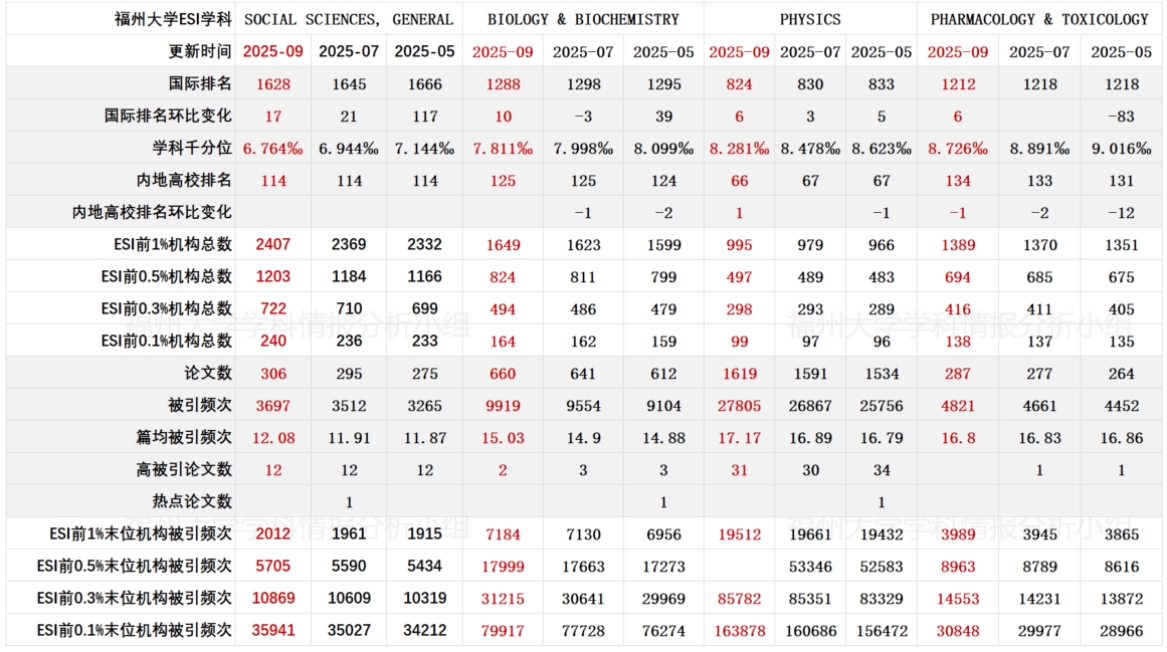 | 福州大学ESI学科 | SOCIAL SCIENCES, GENERAL | | | BIOLOGY & BIOCHEMISTRY | | | PHYSICS | | | PHARMACOLOGY & TOXICOLOGY | | |
|---|---|---|---|---|---|---|---|---|---|---|---|---|
| 更新时间 | 2025-09 | 2025-07 | 2025-05 | 2025-09 | 2025-07 | 2025-05 | 2025-09 | 2025-07 | 2025-05 | 2025-09 | 2025-07 | 2025-05 |
| 国际排名 | 1628 | 1645 | 1666 | 1288 | 1298 | 1295 | 824 | 830 | 833 | 1212 | 1218 | 1218 |
| 国际排名环比变化 | 17 | 21 | 117 | 10 | -3 | 39 | 6 | 3 | 5 | 6 | | -83 |
| 学科千分位 | 6.764‰ | 6.944‰ | 7.144‰ | 7.811‰ | 7.998‰ | 8.099‰ | 8.281‰ | 8.478‰ | 8.623‰ | 8.726‰ | 8.891‰ | 9.016‰ |
| 内地高校排名 | 114 | 114 | 114 | 125 | 125 | 124 | 66 | 67 | 67 | 134 | 133 | 131 |
| 内地高校排名环比变化 | | | | | -1 | -2 | 1 | | -1 | -1 | -2 | -12 |
| ESI前1%机构总数 | 2407 | 2369 | 2332 | 1649 | 1623 | 1599 | 995 | 979 | 966 | 1389 | 1370 | 1351 |
| ESI前0.5%机构总数 | 1203 | 1184 | 1166 | 824 | 811 | 799 | 497 | 489 | 483 | 694 | 685 | 675 |
| ESI前0.3%机构总数 | 722 | 710 | 699 | 494 | 486 | 479 | 298 | 293 | 289 | 416 | 411 | 405 |
| ESI前0.1%机构总数 | 240 | 236 | 233 | 164 | 162 | 159 | 99 | 97 | 96 | 138 | 137 | 135 |
| 论文数 | 306 | 295 | 275 | 660 | 641 | 612 | 1619 | 1591 | 1534 | 287 | 277 | 264 |
| 被引频次 | 3697 | 3512 | 3265 | 9919 | 9554 | 9104 | 27805 | 26867 | 25756 | 4821 | 4661 | 4452 |
| 篇均被引频次 | 12.08 | 11.91 | 11.87 | 15.03 | 14.9 | 14.88 | 17.17 | 16.89 | 16.79 | 16.8 | 16.83 | 16.86 |
| 高被引论文数 | 12 | 12 | 12 | 2 | 3 | 3 | 31 | 30 | 34 | | 1 | 1 |
| 热点论文数 | | 1 | | | | 1 | | | 1 | | | |
| ESI前1%末位机构被引频次 | 2012 | 1961 | 1915 | 7184 | 7130 | 6956 | 19512 | 19661 | 19432 | 3989 | 3945 | 3865 |
| ESI前0.5%末位机构被引频次 | 5705 | 5590 | 5434 | 17999 | 17663 | 17273 | | 53346 | 52583 | 8963 | 8789 | 8616 |
| ESI前0.3%末位机构被引频次 | 10869 | 10609 | 10319 | 31215 | 30641 | 29969 | 85782 | 85351 | 83329 | 14553 | 14231 | 13872 |
| ESI前0.1%末位机构被引频次 | 35941 | 35027 | 34212 | 79917 | 77728 | 76274 | 163878 | 160686 | 156472 | 30848 | 29977 | 28966 |

福州大学学科情报分析小组